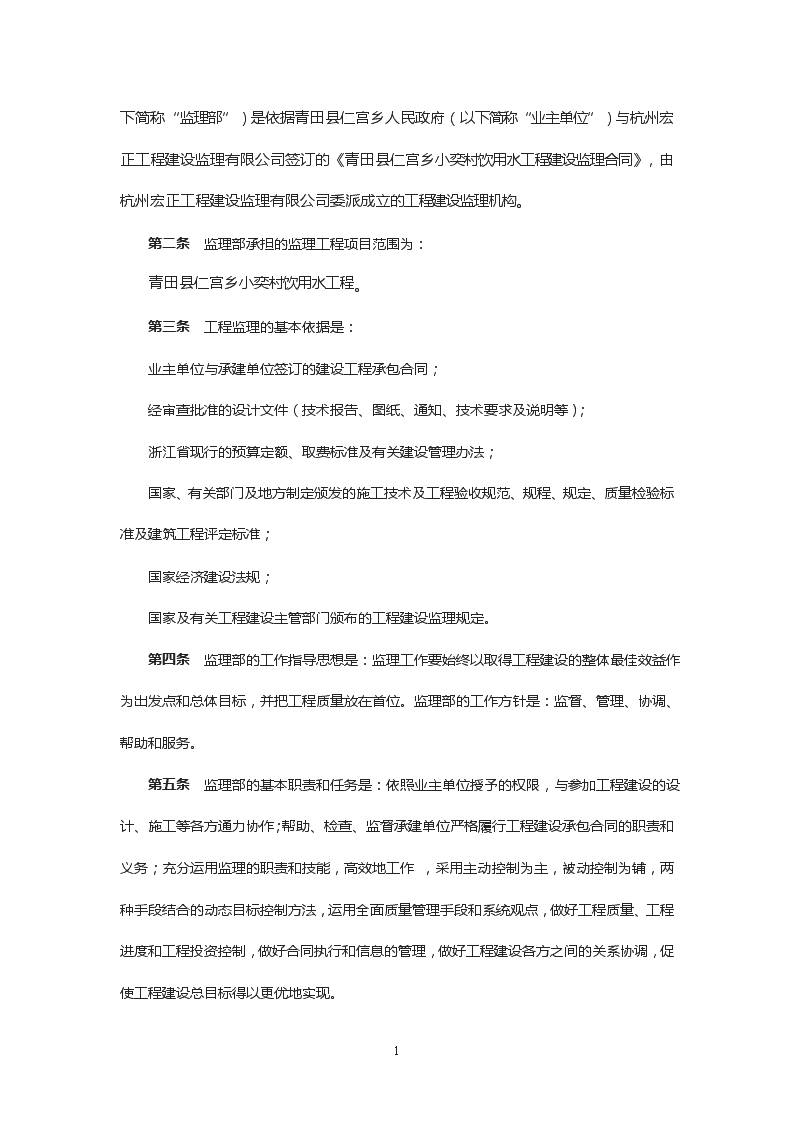 下简称“监理部”）是依据青田县仁宫乡人民政府（以下简称“业主单位”）与杭州宏正工程建设监理有限公司签订的《青田县仁宫乡小奕村饮用水工程建设监理合同》，由杭州宏正工程建设监理有限公司委派成立的工程建设监理机构。

第二条　监理部承担的监理工程项目范围为：

青田县仁宫乡小奕村饮用水工程。

第三条　工程监理的基本依据是：

业主单位与承建单位签订的建设工程承包合同；

经审查批准的设计文件（技术报告、图纸、通知、技术要求及说明等）；

浙江省现行的预算定额、取费标准及有关建设管理办法；

国家、有关部门及地方制定颁发的施工技术及工程验收规范、规程、规定、质量检验标准及建筑工程评定标准；

国家经济建设法规；

国家及有关工程建设主管部门颁布的工程建设监理规定。

第四条　监理部的工作指导思想是：监理工作要始终以取得工程建设的整体最佳效益作为出发点和总体目标，并把工程质量放在首位。监理部的工作方针是：监督、管理、协调、帮助和服务。

第五条　监理部的基本职责和任务是：依照业主单位授予的权限，与参加工程建设的设计、施工等各方通力协作;帮助、检查、监督承建单位严格履行工程建设承包合同的职责和义务；充分运用监理的职责和技能，高效地工作 ，采用主动控制为主，被动控制为辅，两种手段结合的动态目标控制方法，运用全面质量管理手段和系统观点，做好工程质量、工程进度和工程投资控制，做好合同执行和信息的管理，做好工程建设各方之间的关系协调，促使工程建设总目标得以更优地实现。

1